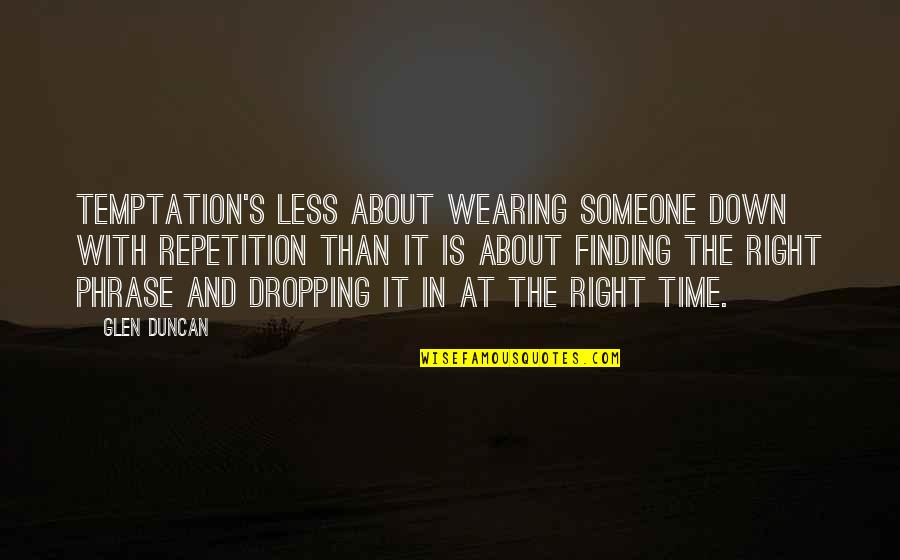 TEMPTATION'S LESS ABOUT WEARING SOMEONE DOWN WITH REPETITION THAN IT IS ABOUT FINDING THE RIGHT PHRASE AND DROPPING IT IN AT THE RIGHT TIME.

GLEN DUNCAN

WISEFAMOUSQUOTES.COM